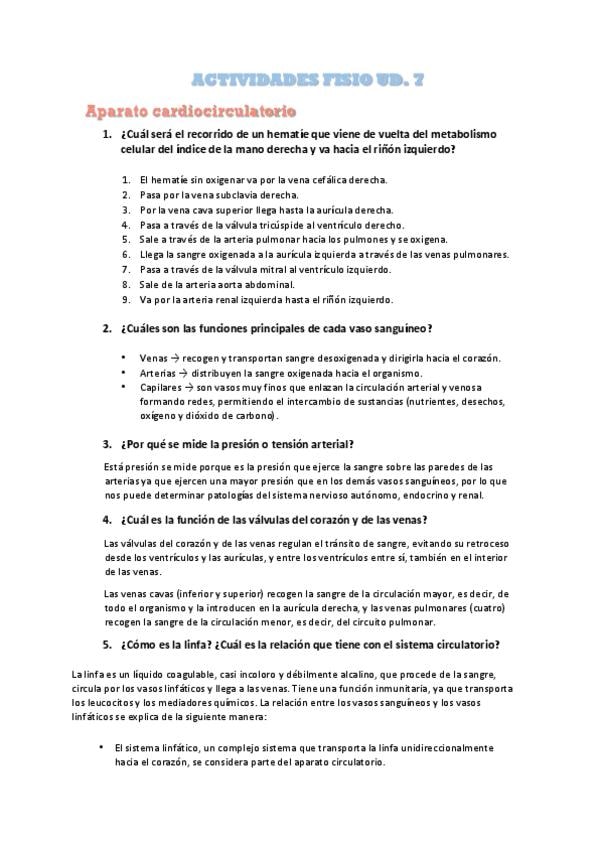 ACTIVIDADES FISIO UD. 7

Aparato cardiocirculatorio

1. ¿Cuál será el recorrido de un hematíe que viene de vuelta del metabolismo celular del índice de la mano derecha y va hacia el riñón izquierdo?

1. El hematíe sin oxigenar va por la vena cefálica derecha.
2. Pasa por la vena subclavia derecha.
3. Por la vena cava superior llega hasta la aurícula derecha.
4. Pasa a través de la válvula tricúspide al ventrículo derecho.
5. Sale a través de la arteria pulmonar hacia los pulmones y se oxigena.
6. Llega la sangre oxigenada a la aurícula izquierda a través de las venas pulmonares.
7. Pasa a través de la válvula mitral al ventrículo izquierdo.
8. Sale de la arteria aorta abdominal.
9. Va por la arteria renal izquierda hasta el riñón izquierdo.

2. ¿Cuáles son las funciones principales de cada vaso sanguíneo?

• Venas → recogen y transportan sangre desoxigenada y dirigirla hacia el corazón.
• Arterias → distribuyen la sangre oxigenada hacia el organismo.
• Capilares → son vasos muy finos que enlazan la circulación arterial y venosa formando redes, permitiendo el intercambio de sustancias (nutrientes, desechos, oxígeno y dióxido de carbono).

3. ¿Por qué se mide la presión o tensión arterial?

Está presión se mide porque es la presión que ejerce la sangre sobre las paredes de las arterias ya que ejercen una mayor presión que en los demás vasos sanguíneos, por lo que nos puede determinar patologías del sistema nervioso autónomo, endocrino y renal.

4. ¿Cuál es la función de las válvulas del corazón y de las venas?

Las válvulas del corazón y de las venas regulan el tránsito de sangre, evitando su retroceso desde los ventrículos y las aurículas, y entre los ventrículos entre sí, también en el interior de las venas.

Las venas cavas (inferior y superior) recogen la sangre de la circulación mayor, es decir, de todo el organismo y la introducen en la aurícula derecha, y las venas pulmonares (cuatro) recogen la sangre de la circulación menor, es decir, del circuito pulmonar.

5. ¿Cómo es la linfa? ¿Cuál es la relación que tiene con el sistema circulatorio?

La linfa es un líquido coagulable, casi incoloro y débilmente alcalino, que procede de la sangre, circula por los vasos linfáticos y llega a las venas. Tiene una función inmunitaria, ya que transporta los leucocitos y los mediadores químicos. La relación entre los vasos sanguíneos y los vasos linfáticos se explica de la siguiente manera:

• El sistema linfático, un complejo sistema que transporta la linfa unidireccionalmente hacia el corazón, se considera parte del aparato circulatorio.